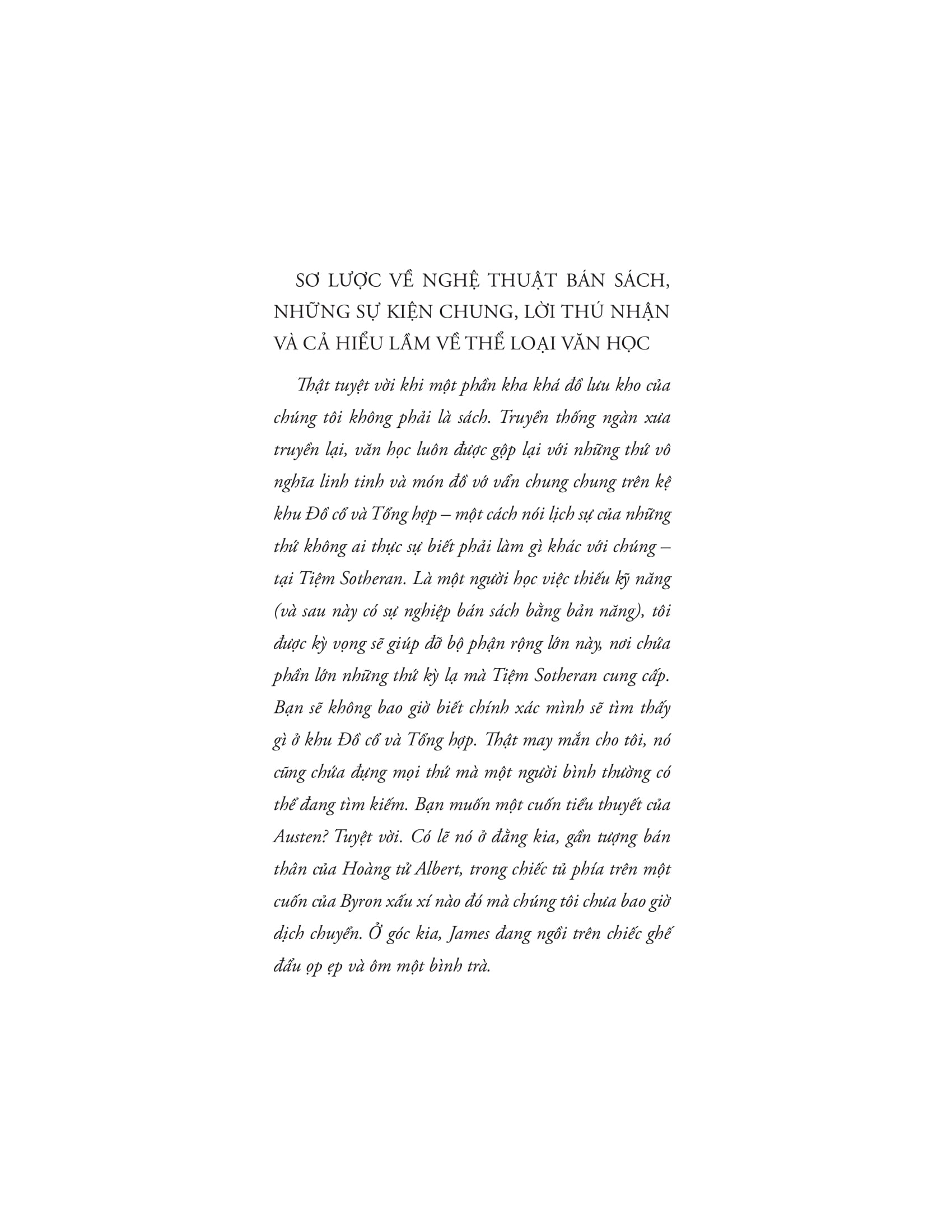 SƠ LƯỢC VỀ NGHỆ THUẬT BÁN SÁCH, NHỮNG SỰ KIỆN CHUNG, LỜI THÚ NHẬN VÀ CẢ HIỂU LẦM VỀ THỂ LOẠI VĂN HỌC

Thật tuyệt vời khi một phần kha khá đồ lưu kho của chúng tôi không phải là sách. Truyền thống ngàn xưa truyền lại, văn học luôn được gộp lại với những thứ vô nghĩa linh tinh và món đồ vớ vẩn chung chung trên kệ khu Đồ cổ và Tổng hợp – một cách nói lịch sự của những thứ không ai thực sự biết phải làm gì khác với chúng – tại Tiệm Sotheran. Là một người học việc thiếu kỹ năng (và sau này có sự nghiệp bán sách bằng bản năng), tôi được kỳ vọng sẽ giúp đỡ bộ phận rộng lớn này, nơi chứa phần lớn những thứ kỳ lạ mà Tiệm Sotheran cung cấp. Bạn sẽ không bao giờ biết chính xác mình sẽ tìm thấy gì ở khu Đồ cổ và Tổng hợp. Thật may mắn cho tôi, nó cũng chứa đựng mọi thứ mà một người bình thường có thể đang tìm kiếm. Bạn muốn một cuốn tiểu thuyết của Austen? Tuyệt vời. Có lẽ nó ở đằng kia, gần tượng bán thân của Hoàng tử Albert, trong chiếc tủ phía trên một cuốn của Byron xấu xí nào đó mà chúng tôi chưa bao giờ dịch chuyển. Ở góc kia, James đang ngồi trên chiếc ghế đẩu ọp ẹp và ôm một bình trà.